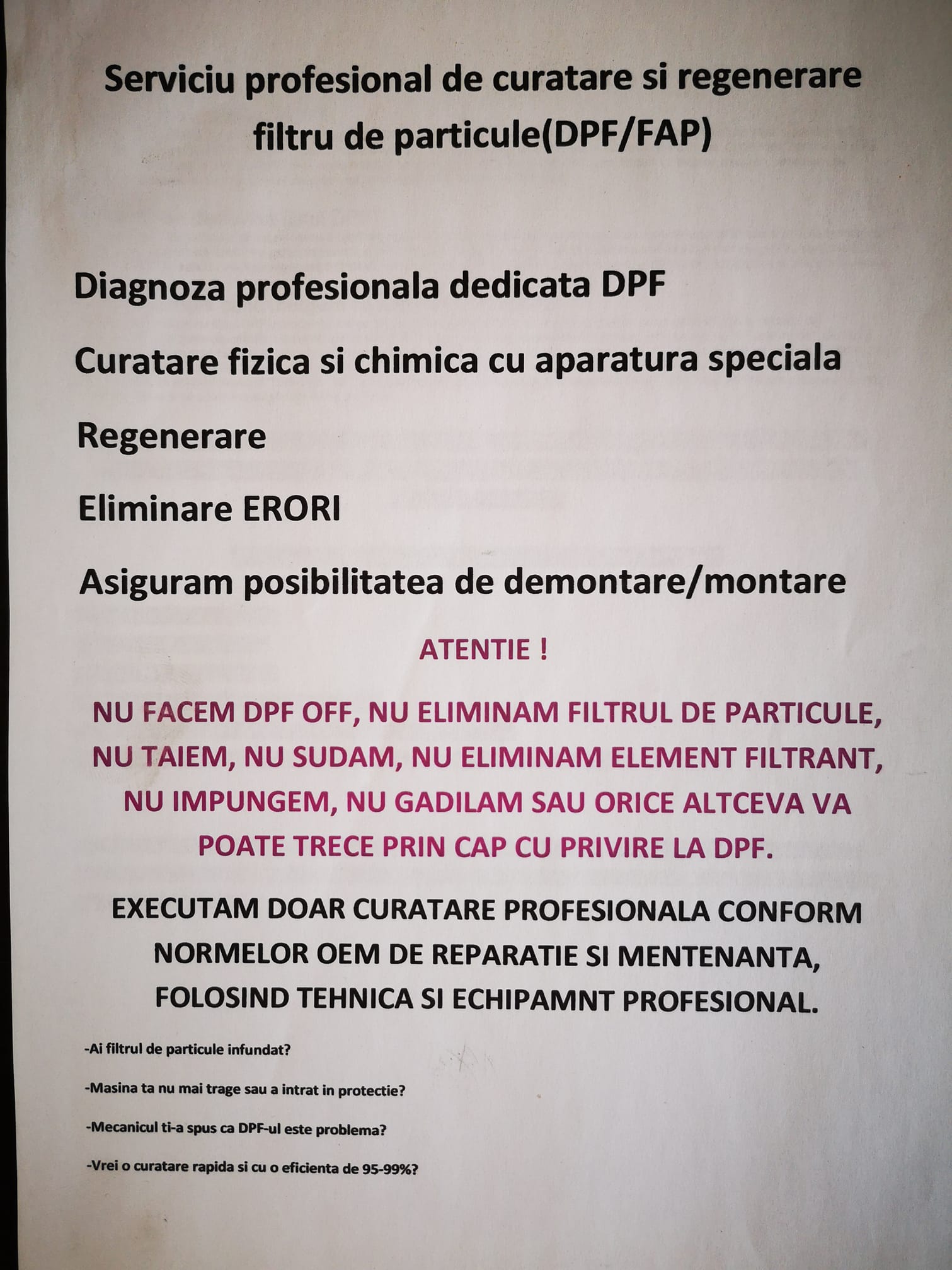 Serviciu profesional de curatare si regenerare filtru de particule(DPF/FAP)

Diagnoza profesionala dedicata DPF

Curatare fizica si chimica cu aparatura speciala

Regenerare

Eliminare ERORI

Asiguram posibilitatea de demontare/montare

ATENTIE !

NU FACEM DPF OFF, NU ELIMINAM FILTRUL DE PARTICULE, NU TAIEM, NU SUDAM, NU ELIMINAM ELEMENT FILTRANT, NU IMPUNGEM, NU GADILAM SAU ORICE ALTCEVA VA POATE TRECE PRIN CAP CU PRIVIRE LA DPF.

EXECUTAM DOAR CURATARE PROFESIONALA CONFORM NORMELOR OEM DE REPARATIE SI MENTENANTA, FOLOSIND TEHNICA SI ECHIPAMNT PROFESIONAL.

-Ai filtrul de particule infundat?

-Masina ta nu mai trage sau a intrat in protectie?

-Mecanicul ti-a spus ca DPF-ul este problema?

-Vrei o curatare rapida si cu o eficienta de 95-99%?